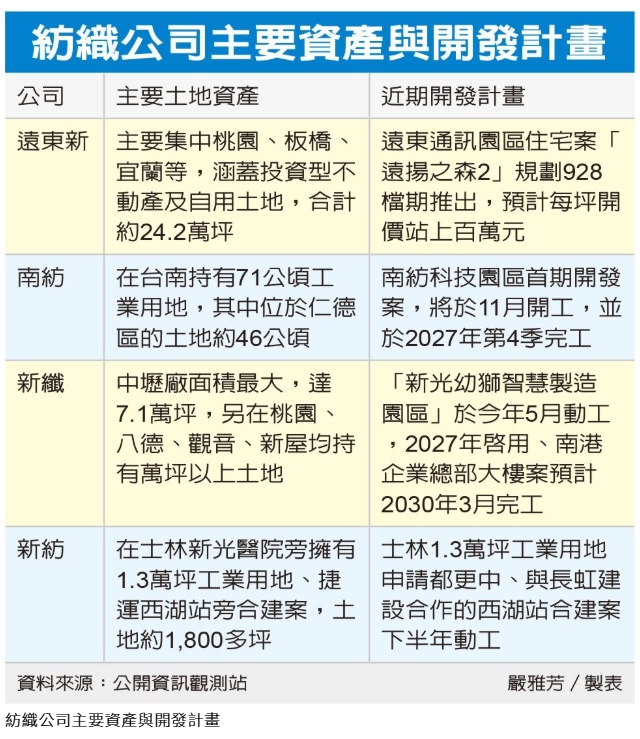 紡織公司主要資產與開發計畫

| 公司 | 主要土地資產 | 近期開發計畫 |
|---|---|---|
| 遠東新 | 主要集中桃園、板橋、宜蘭等，涵蓋投資型不動產及自用土地，合計約24.2萬坪 | 遠東通訊園區住宅案「遠揚之森2」規劃928檔期推出，預計每坪開價站上百萬元 |
| 南紡 | 在台南持有71公頃工業用地，其中位於仁德區的土地約46公頃 | 南紡科技園區首期開發案，將於11月開工，並於2027年第4季完工 |
| 新纖 | 中壢廠面積最大，達7.1萬坪，另在桃園、八德、觀音、新屋均持有萬坪以上土地 | 「新光幼獅智慧製造園區」於今年5月動工，2027年啓用、南港企業總部大樓案預計2030年3月完工 |
| 新紡 | 在士林新光醫院旁擁有1.3萬坪工業用地、捷運西湖站旁合建案，土地約1,800多坪 | 士林1.3萬坪工業用地申請都更中、與長虹建設合作的西湖站合建案下半年動工 |

資料來源：公開資訊觀測站 嚴雅芳／製表

紡織公司主要資產與開發計畫